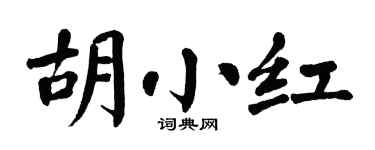 胡小红
词典网